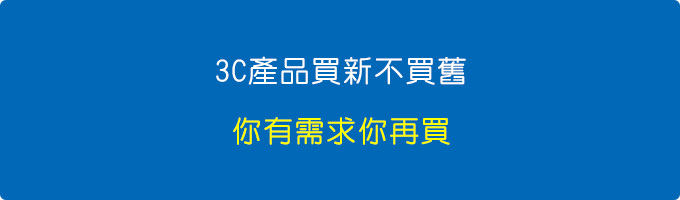 3C產品買新不買舊

你有需求你再買